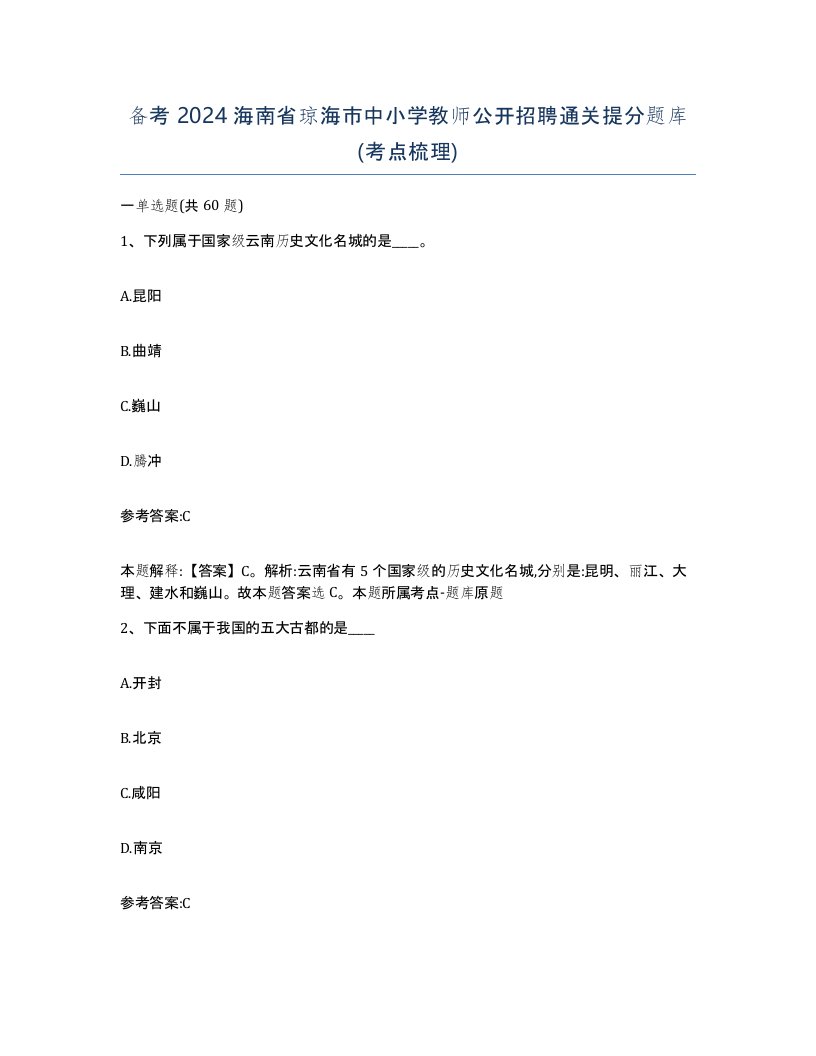 备考 2024 海南省琼海市中小学教师公开招聘通关提分题库(考点梳理)

一单选题(共 60 题)

1、下列属于国家级云南历史文化名城的是____。

A.昆阳

B.曲靖

C.巍山

D.腾冲

参考答案:C

本题解释:【答案】C。解析:云南省有 5 个国家级的历史文化名城,分别是:昆明、丽江、大理、建水和巍山。故本题答案选 C。本题所属考点-题库原题

2、下面不属于我国的五大古都的是____

A.开封

B.北京

C.咸阳

D.南京

参考答案:C